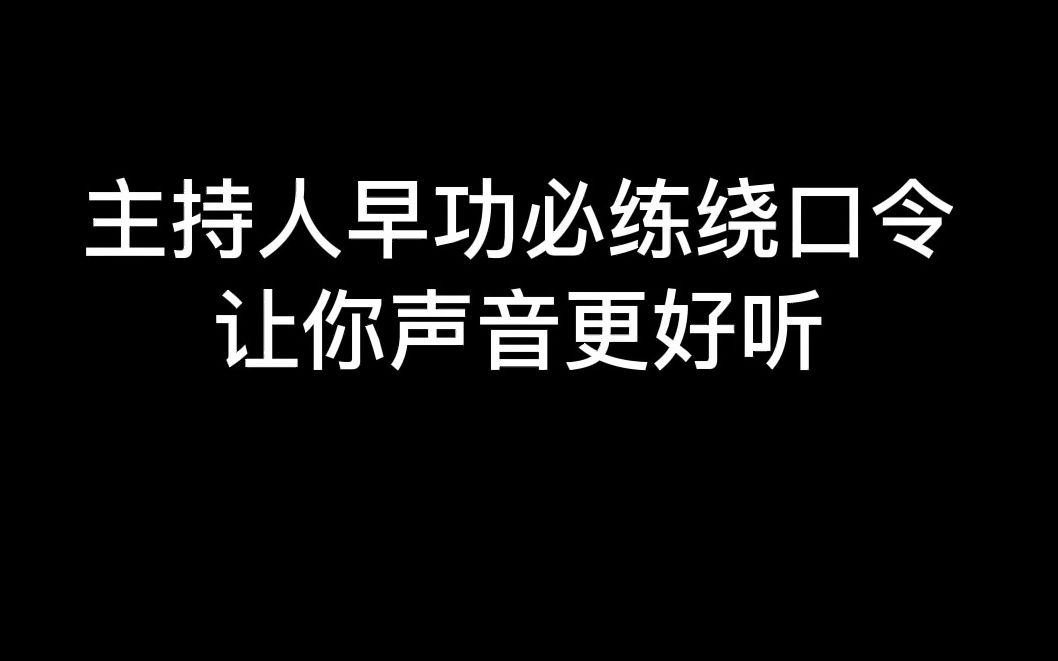 主持人早功必练绕口令
让你声音更好听